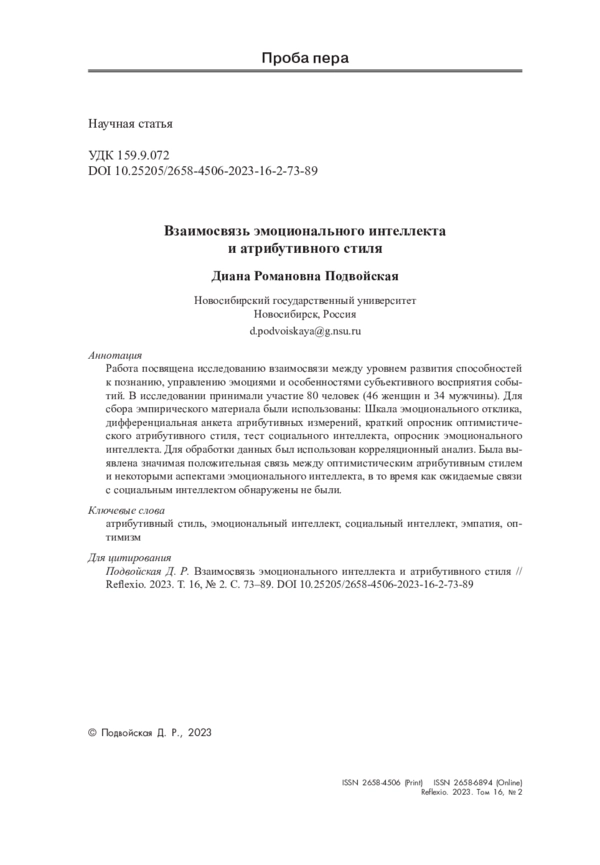 Проба пера

Научная статья

УДК 159.9.072
DOI 10.25205/2658-4506-2023-16-2-73-89

Взаимосвязь эмоционального интеллекта и атрибутивного стиля

Диана Романовна Подвойская

Новосибирский государственный университет
Новосибирск, Россия
d.podvoiskaya@g.nsu.ru

Аннотация
Работа посвящена исследованию взаимосвязи между уровнем развития способностей к познанию, управлению эмоциями и особенностями субъективного восприятия событий. В исследовании принимали участие 80 человек (46 женщин и 34 мужчины). Для сбора эмпирического материала были использованы: Шкала эмоционального отклика, дифференциальная анкета атрибутивных измерений, краткий опросник оптимистического атрибутивного стиля, тест социального интеллекта, опросник эмоционального интеллекта. Для обработки данных был использован корреляционный анализ. Была выявлена значимая положительная связь между оптимистическим атрибутивным стилем и некоторыми аспектами эмоционального интеллекта, в то время как ожидаемые связи с социальным интеллектом обнаружены не были.

Ключевые слова
атрибутивный стиль, эмоциональный интеллект, социальный интеллект, эмпатия, оптимизм

Для цитирования
Подвойская Д. Р. Взаимосвязь эмоционального интеллекта и атрибутивного стиля // Reflexio. 2023. Т. 16, № 2. С. 73–89. DOI 10.25205/2658-4506-2023-16-2-73-89

© Подвойская Д. Р., 2023

ISSN 2658-4506 (Print) ISSN 2658-6894 (Online)
Reflexio. 2023. Том 16, № 2